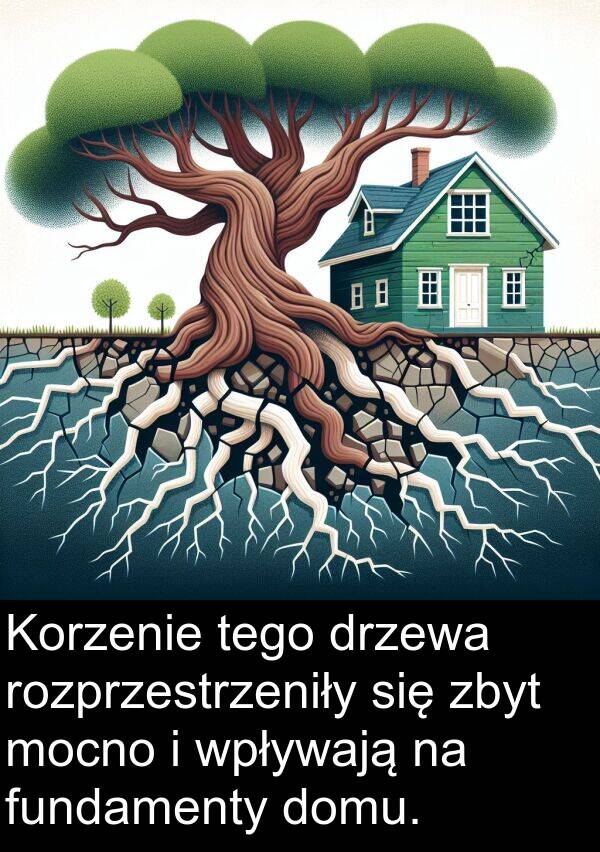 Korzenie tego drzewa rozprzestrzeniły się zbyt mocno i wpływają na fundamenty domu.